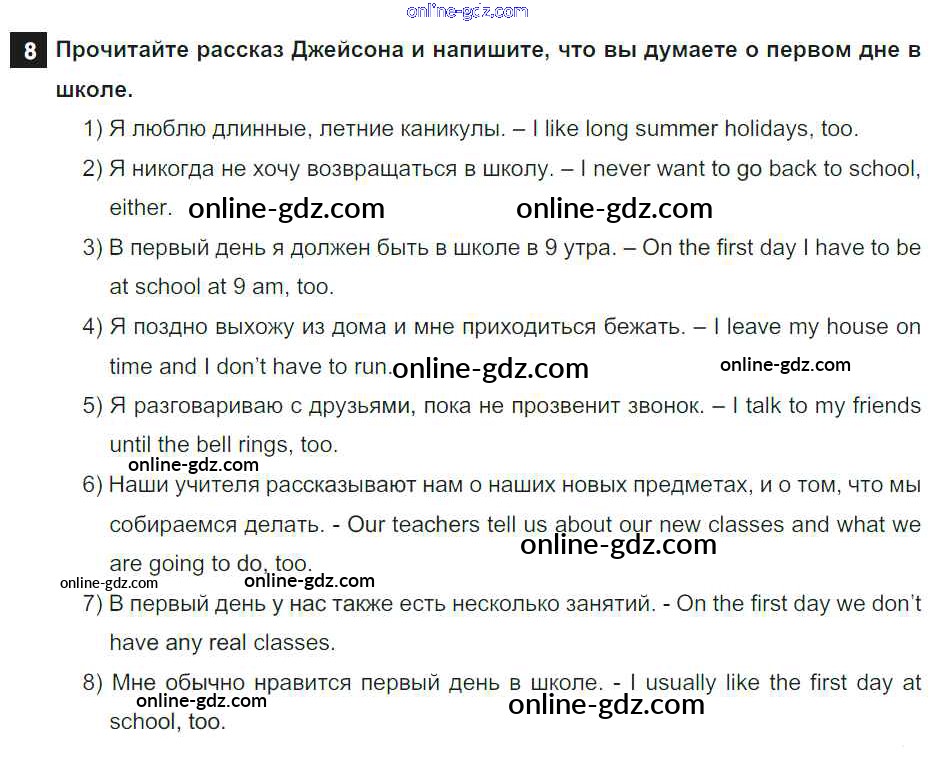 online-gdz.com

8 Прочитайте рассказ Джейсона и напишите, что вы думаете о первом дне в школе.

1) Я люблю длинные, летние каникулы. – I like long summer holidays, too.

2) Я никогда не хочу возвращаться в школу. – I never want to go back to school, either. online-gdz.com online-gdz.com

3) В первый день я должен быть в школе в 9 утра. – On the first day I have to be at school at 9 am, too.

4) Я поздно выхожу из дома и мне приходиться бежать. – I leave my house on time and I don't have to run. online-gdz.com online-gdz.com

5) Я разговариваю с друзьями, пока не прозвенит звонок. – I talk to my friends until the bell rings, too.

online-gdz.com

6) Наши учителя рассказывают нам о наших новых предметах, и о том, что мы собираемся делать. - Our teachers tell us about our new classes and what we are going to do, too. online-gdz.com

online-gdz.com online-gdz.com

7) В первый день у нас также есть несколько занятий. - On the first day we don't have any real classes.

8) Мне обычно нравится первый день в школе. - I usually like the first day at school, too. online-gdz.com online-gdz.com